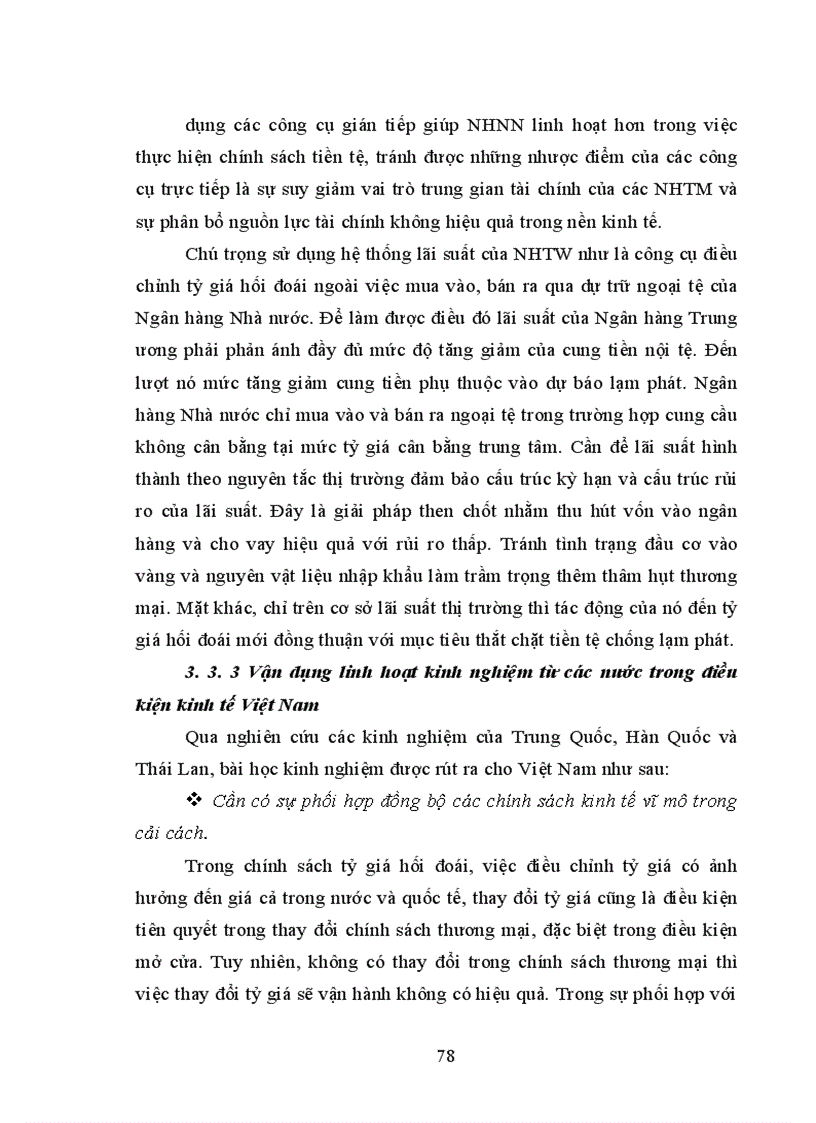 dụng các công cụ gián tiếp giúp NHNN linh hoạt hơn trong việc thực hiện chính sách tiền tệ, tránh được những nhược điểm của các công cụ trực tiếp là sự suy giảm vai trò trung gian tài chính của các NHTM và sự phân bổ nguồn lực tài chính không hiệu quả trong nền kinh tế.

Chú trọng sử dụng hệ thống lãi suất của NHTW như là công cụ điều chỉnh tỷ giá hối đoái ngoài việc mua vào, bán ra qua dự trữ ngoại tệ của Ngân hàng Nhà nước. Để làm được điều đó lãi suất của Ngân hàng Trung ương phải phản ánh đầy đủ mức độ tăng giảm của cung tiền nội tệ. Đến lượt nó mức tăng giảm cung tiền phụ thuộc vào dự báo lạm phát. Ngân hàng Nhà nước chỉ mua vào và bán ra ngoại tệ trong trường hợp cung cầu không cân bằng tại mức tỷ giá cân bằng trung tâm. Cần để lãi suất hình thành theo nguyên tắc thị trường đảm bảo cấu trúc kỳ hạn và cấu trúc rủi ro của lãi suất. Đây là giải pháp then chốt nhằm thu hút vốn vào ngân hàng và cho vay hiệu quả với rủi ro thấp. Tránh tình trạng đầu cơ vào vàng và nguyên vật liệu nhập khẩu làm trầm trọng thêm thâm hụt thương mại. Mặt khác, chỉ trên cơ sở lãi suất thị trường thì tác động của nó đến tỷ giá hối đoái mới đồng thuận với mục tiêu thắt chặt tiền tệ chống lạm phát.

3. 3. 3 Vận dụng linh hoạt kinh nghiệm từ các nước trong điều kiện kinh tế Việt Nam

Qua nghiên cứu các kinh nghiệm của Trung Quốc, Hàn Quốc và Thái Lan, bài học kinh nghiệm được rút ra cho Việt Nam như sau:

❖ Cần có sự phối hợp đồng bộ các chính sách kinh tế vĩ mô trong cải cách.

Trong chính sách tỷ giá hối đoái, việc điều chỉnh tỷ giá có ảnh hưởng đến giá cả trong nước và quốc tế, thay đổi tỷ giá cũng là điều kiện tiên quyết trong thay đổi chính sách thương mại, đặc biệt trong điều kiện mở cửa. Tuy nhiên, không có thay đổi trong chính sách thương mại thì việc thay đổi tỷ giá sẽ vận hành không có hiệu quả. Trong sự phối hợp với

78